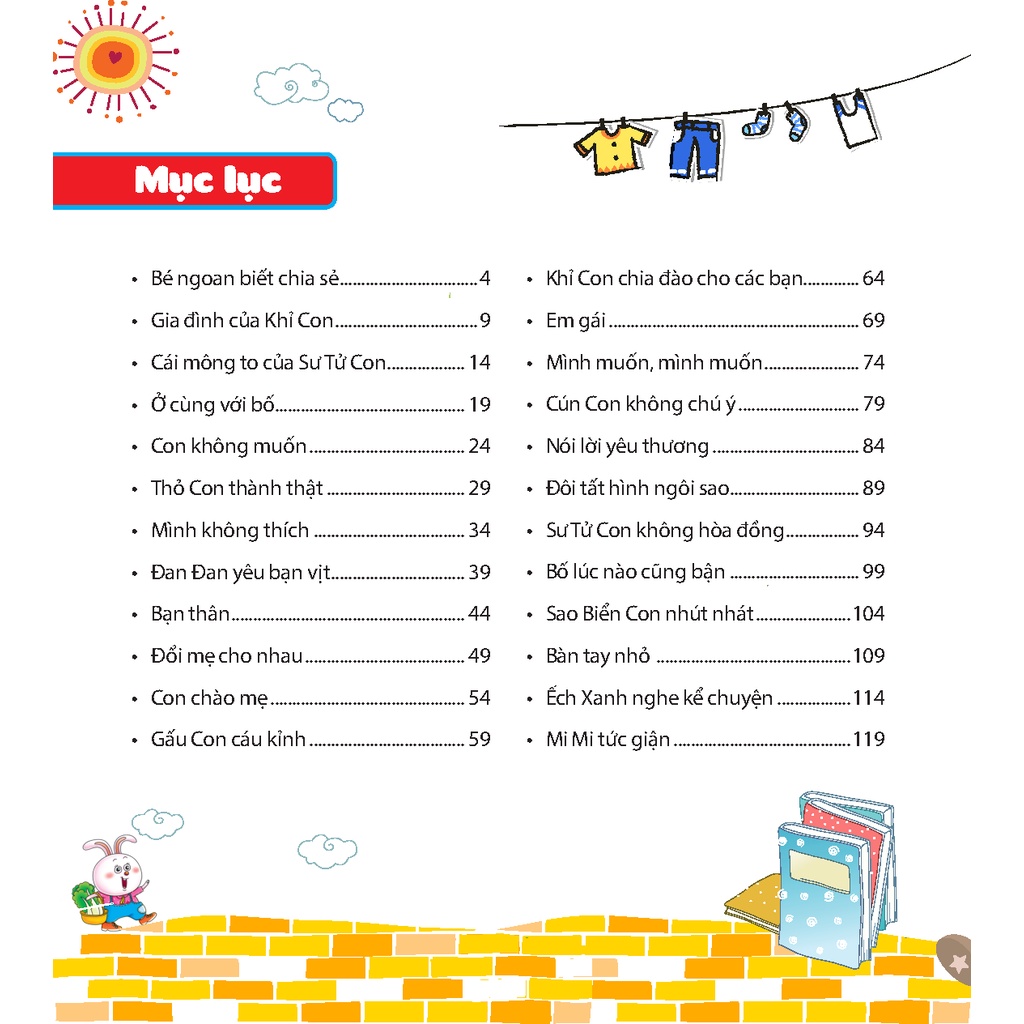 Mục lục

• Bé ngoan biết chia sẻ 4
• Gia đình của Khỉ Con 9
• Cái mông to của Sư Tử Con 14
• Ở cùng với bố 19
• Con không muốn 24
• Thỏ Con thành thật 29
• Mình không thích 34
• Đan Đan yêu bạn vịt 39
• Bạn thân 44
• Đổi mẹ cho nhau 49
• Con chào mẹ 54
• Gấu Con cáu kỉnh 59

• Khỉ Con chia đào cho các bạn 64
• Em gái 69
• Mình muốn, mình muốn 74
• Cún Con không chú ý 79
• Nói lời yêu thương 84
• Đôi tất hình ngôi sao 89
• Sư Tử Con không hòa đồng 94
• Bố lúc nào cũng bận 99
• Sao Biển Con nhút nhát 104
• Bàn tay nhỏ 109
• Ếch Xanh nghe kể chuyện 114
• Mi Mi tức giận 119